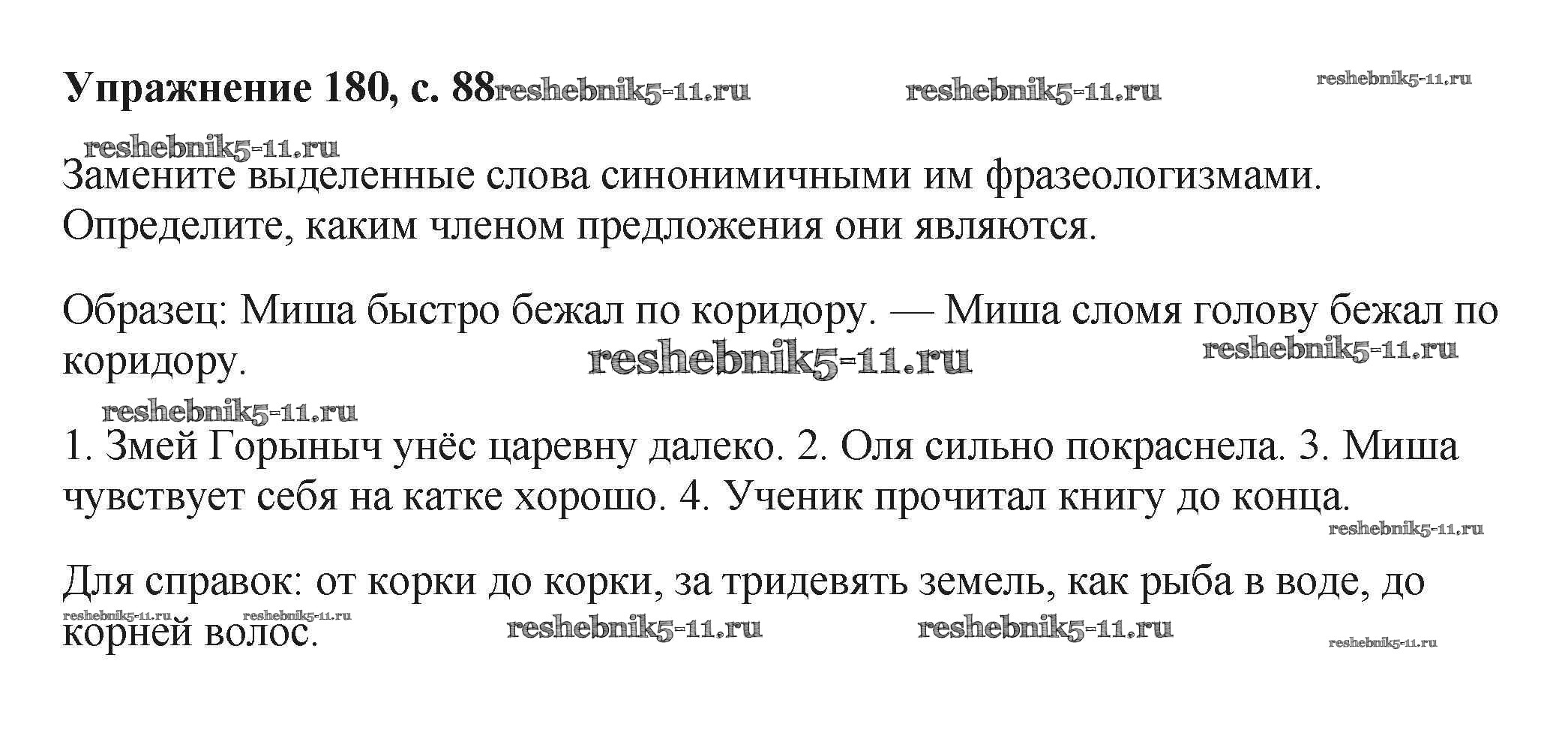 Упражнение 180, с. 88 reshebnik5-11.ru reshebnik5-11.ru reshebnik5-11.ru

reshebnik5-11.ru

Замените выделенные слова синонимичными им фразеологизмами. Определите, каким членом предложения они являются.

Образец: Миша быстро бежал по коридору. — Миша сломя голову бежал по коридору. reshebnik5-11.ru reshebnik5-11.ru

reshebnik5-11.ru

1. Змей Горыныч унёс царевну далеко. 2. Оля сильно покраснела. 3. Миша чувствует себя на катке хорошо. 4. Ученик прочитал книгу до конца. reshebnik5-11.ru

Для справок: от корки до корки, за тридевять земель, как рыба в воде, до корней волос. reshebnik5-11.ru reshebnik5-11.ru reshebnik5-11.ru reshebnik5-11.ru reshebnik5-11.ru